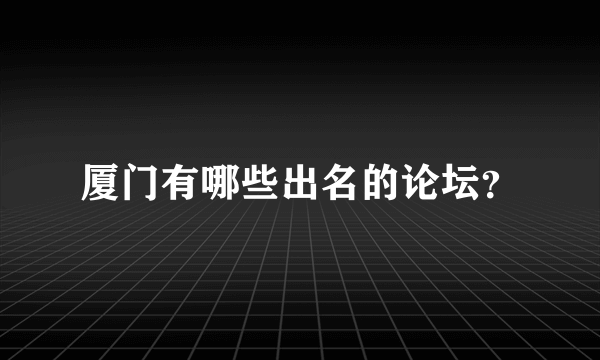 厦门有哪些出名的论坛?